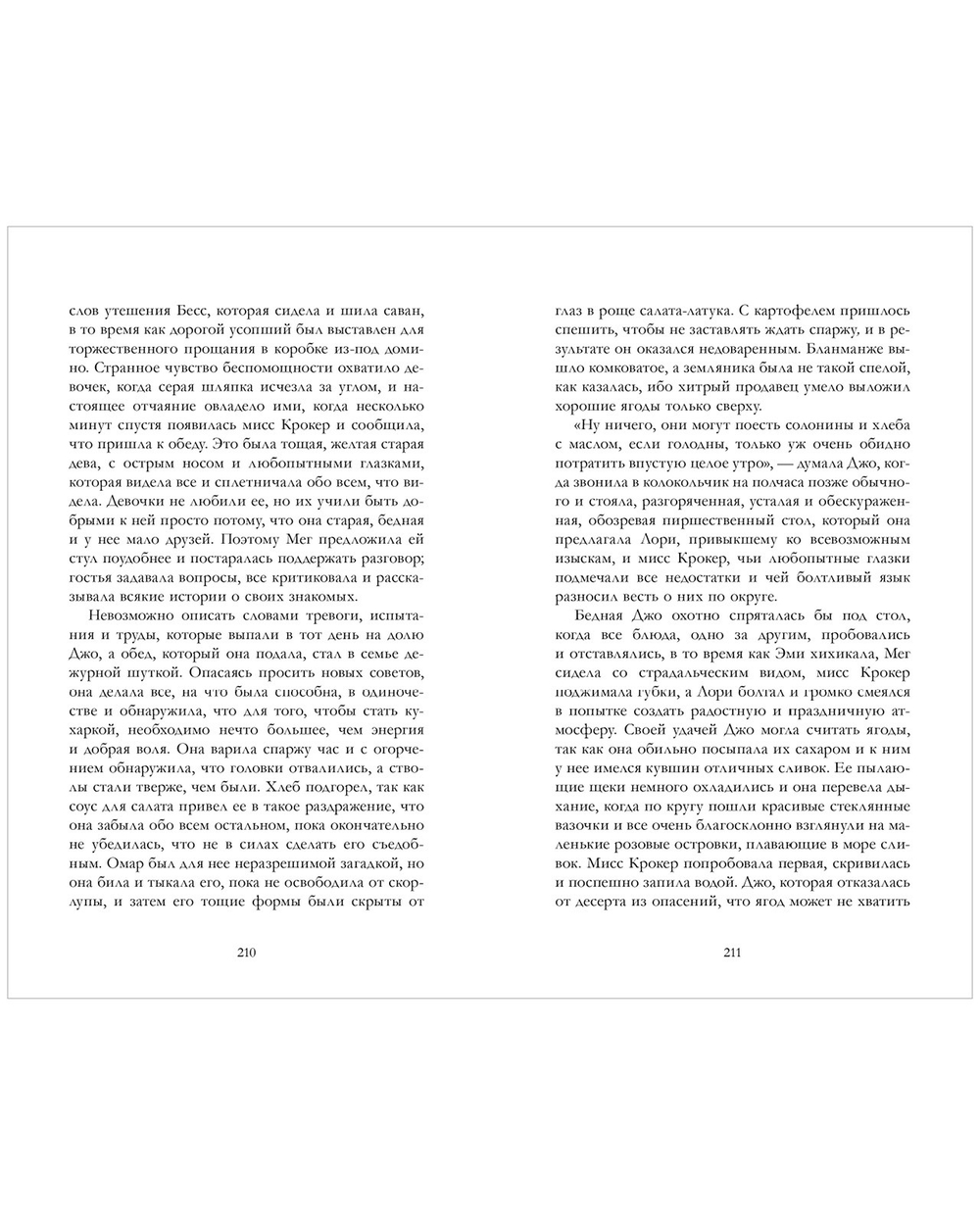 слов утешения Бесс, которая сидела и шила саван, в то время как дорогой усопший был выставлен для торжественного прощания в коробке из-под домино. Странное чувство беспомощности охватило девочек, когда серая шляпка исчезла за углом, и настоящее отчаяние овладело ими, когда несколько минут спустя появилась мисс Крокер и сообщила, что пришла к обеду. Это была тощая, желтая старая дева, с острым носом и любопытными глазками, которая видела все и сплетничала обо всем, что видела. Девочки не любили ее, но их учили быть добрыми к ней просто потому, что она старая, бедная и у нее мало друзей. Поэтому Мег предложила ей стул поудобнее и постаралась поддержать разговор; гостья задавала вопросы, все критиковала и рассказывала всякие истории о своих знакомых.

Невозможно описать словами тревоги, испытания и труды, которые выпали в тот день на долю Джо, а обед, который она подала, стал в семье дежурной шуткой. Опасаясь просить новых советов, она делала все, на что была способна, в одиночестве и обнаружила, что для того, чтобы стать кухаркой, необходимо нечто большее, чем энергия и добрая воля. Она варила спаржу час и с огорчением обнаружила, что головки отвалились, а стволы стали тверже, чем были. Хлеб подгорел, так как соус для салата привел ее в такое раздражение, что она забыла обо всем остальном, пока окончательно не убедилась, что не в силах сделать его съедобным. Омар был для нее неразрешимой загадкой, но она била и тыкала его, пока не освободила от скорлупы, и затем его тощие формы были скрыты от

210

глаз в роще салата-латука. С картофелем пришлось спешить, чтобы не заставлять ждать спаржу, и в результате он оказался недоваренным. Бланманже вышло комковатое, а земляника была не такой спелой, как казалась, ибо хитрый продавец умело выложил хорошие ягоды только сверху.

«Ну ничего, они могут поесть солонины и хлеба с маслом, если голодны, только уж очень обидно потратить впустую целое утро», — думала Джо, когда звонила в колокольчик на полчаса позже обычного и стояла, разгоряченная, усталая и обескураженная, обозревая пиршественный стол, который она предлагала Лори, привыкшему ко всевозможным изыскам, и мисс Крокер, чьи любопытные глазки подмечали все недостатки и чей болтливый язык разносил весть о них по округе.

Бедная Джо охотно спряталась бы под стол, когда все блюда, одно за другим, пробовались и отставлялись, в то время как Эми хихикала, Мег сидела со страдальческим видом, мисс Крокер поджимала губки, а Лори болтал и громко смеялся в попытке создать радостную и праздничную атмосферу. Своей удачей Джо могла считать ягоды, так как она обильно посыпала их сахаром и к ним у нее имелся кувшин отличных сливок. Ее пылающие щеки немного охладились и она перевела дыхание, когда по кругу пошли красивые стеклянные вазочки и все очень благосклонно взглянули на маленькие розовые островки, плавающие в море сливок. Мисс Крокер попробовала первая, скривилась и поспешно запила водой. Джо, которая отказалась от десерта из опасений, что ягод может не хватить

211